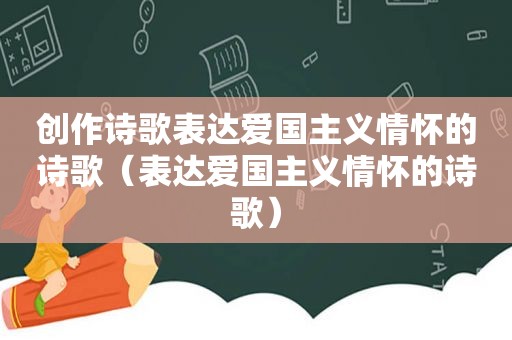 创作诗歌表达爱国主义情怀的诗歌（表达爱国主义情怀的诗歌）

STAT